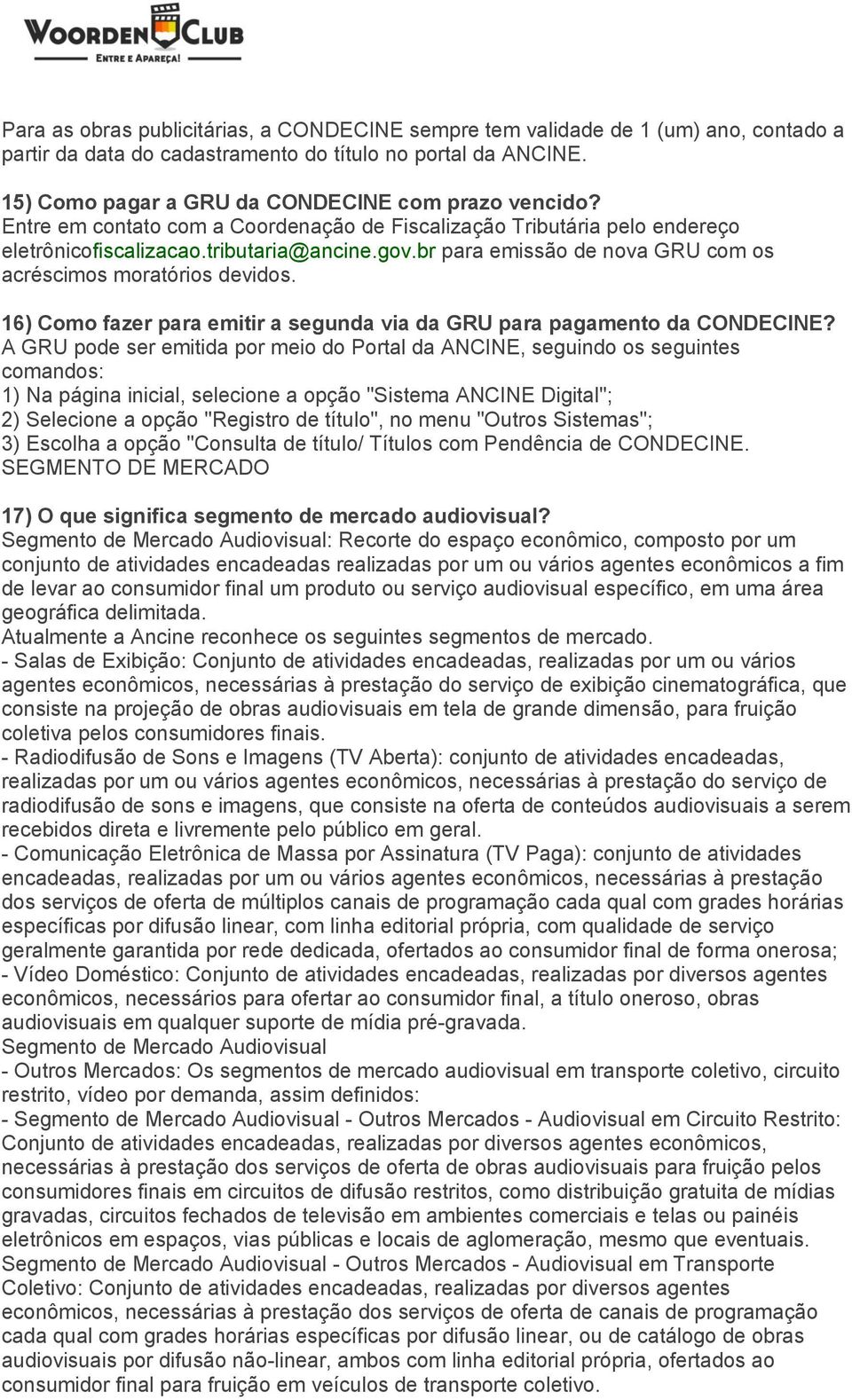 WOORDEN CLUB
ENTRE E APAREÇA!

Para as obras publicitárias, a CONDECINE sempre tem validade de 1 (um) ano, contado a partir da data do cadastramento do título no portal da ANCINE.

15) Como pagar a GRU da CONDECINE com prazo vencido?
Entre em contato com a Coordenação de Fiscalização Tributária pelo endereço eletrônicofiscalizacao.tributaria@ancine.gov.br para emissão de nova GRU com os acréscimos moratórios devidos.

16) Como fazer para emitir a segunda via da GRU para pagamento da CONDECINE?
A GRU pode ser emitida por meio do Portal da ANCINE, seguindo os seguintes comandos:
1) Na página inicial, selecione a opção "Sistema ANCINE Digital";
2) Selecione a opção "Registro de título", no menu "Outros Sistemas";
3) Escolha a opção "Consulta de título/ Títulos com Pendência de CONDECINE.
SEGMENTO DE MERCADO

17) O que significa segmento de mercado audiovisual?
Segmento de Mercado Audiovisual: Recorte do espaço econômico, composto por um conjunto de atividades encadeadas realizadas por um ou vários agentes econômicos a fim de levar ao consumidor final um produto ou serviço audiovisual específico, em uma área geográfica delimitada.
Atualmente a Ancine reconhece os seguintes segmentos de mercado.
- Salas de Exibição: Conjunto de atividades encadeadas, realizadas por um ou vários agentes econômicos, necessárias à prestação do serviço de exibição cinematográfica, que consiste na projeção de obras audiovisuais em tela de grande dimensão, para fruição coletiva pelos consumidores finais.
- Radiodifusão de Sons e Imagens (TV Aberta): conjunto de atividades encadeadas, realizadas por um ou vários agentes econômicos, necessárias à prestação do serviço de radiodifusão de sons e imagens, que consiste na oferta de conteúdos audiovisuais a serem recebidos direta e livremente pelo público em geral.
- Comunicação Eletrônica de Massa por Assinatura (TV Paga): conjunto de atividades encadeadas, realizadas por um ou vários agentes econômicos, necessárias à prestação dos serviços de oferta de múltiplos canais de programação cada qual com grades horárias específicas por difusão linear, com linha editorial própria, com qualidade de serviço geralmente garantida por rede dedicada, ofertados ao consumidor final de forma onerosa;
- Vídeo Doméstico: Conjunto de atividades encadeadas, realizadas por diversos agentes econômicos, necessários para ofertar ao consumidor final, a título oneroso, obras audiovisuais em qualquer suporte de mídia pré-gravada.
Segmento de Mercado Audiovisual
- Outros Mercados: Os segmentos de mercado audiovisual em transporte coletivo, circuito restrito, vídeo por demanda, assim definidos:
- Segmento de Mercado Audiovisual - Outros Mercados - Audiovisual em Circuito Restrito: Conjunto de atividades encadeadas, realizadas por diversos agentes econômicos, necessárias à prestação dos serviços de oferta de obras audiovisuais para fruição pelos consumidores finais em circuitos de difusão restritos, como distribuição gratuita de mídias gravadas, circuitos fechados de televisão em ambientes comerciais e telas ou painéis eletrônicos em espaços, vias públicas e locais de aglomeração, mesmo que eventuais.
Segmento de Mercado Audiovisual - Outros Mercados - Audiovisual em Transporte Coletivo: Conjunto de atividades encadeadas, realizadas por diversos agentes econômicos, necessárias à prestação dos serviços de oferta de canais de programação cada qual com grades horárias específicas por difusão linear, ou de catálogo de obras audiovisuais por difusão não-linear, ambos com linha editorial própria, ofertados ao consumidor final para fruição em veículos de transporte coletivo.